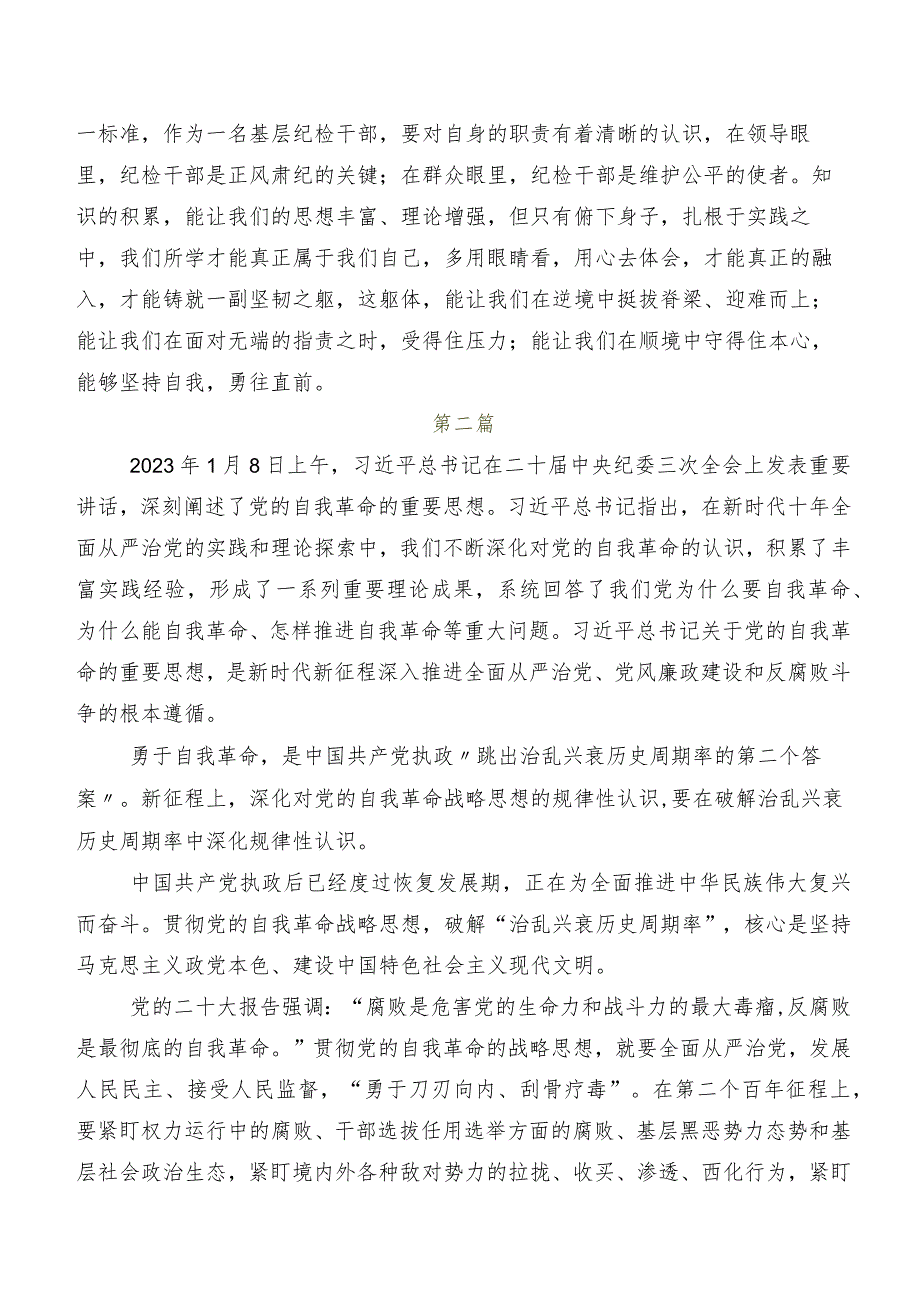 一标准，作为一名基层纪检干部，要对自身的职责有着清晰的认识，在领导眼里，纪检干部是正风肃纪的关键；在群众眼里，纪检干部是维护公平的使者。知识的积累，能让我们的思想丰富、理论增强，但只有俯下身子，扎根于实践之中，我们所学才能真正属于我们自己，多用眼睛看，用心去体会，才能真正的融入，才能铸就一副坚韧之躯，这躯体，能让我们在逆境中挺拔脊梁、迎难而上；能让我们在面对无端的指责之时，受得住压力；能让我们在顺境中守得住本心，能够坚持自我，勇往直前。

第二篇

2023年1月8日上午，习近平总书记在二十届中央纪委三次全会上发表重要讲话，深刻阐述了党的自我革命的重要思想。习近平总书记指出，在新时代十年全面从严治党的实践和理论探索中，我们不断深化对党的自我革命的认识，积累了丰富实践经验，形成了一系列重要理论成果，系统回答了我们党为什么要自我革命、为什么能自我革命、怎样推进自我革命等重大问题。习近平总书记关于党的自我革命的重要思想，是新时代新征程深入推进全面从严治党、党风廉政建设和反腐败斗争的根本遵循。

勇于自我革命，是中国共产党执政〃跳出治乱兴衰历史周期率的第二个答案〃。新征程上，深化对党的自我革命战略思想的规律性认识,要在破解治乱兴衰历史周期率中深化规律性认识。

中国共产党执政后已经度过恢复发展期，正在为全面推进中华民族伟大复兴而奋斗。贯彻党的自我革命战略思想，破解“治乱兴衰历史周期率”，核心是坚持马克思主义政党本色、建设中国特色社会主义现代文明。

党的二十大报告强调：“腐败是危害党的生命力和战斗力的最大毒瘤,反腐败是最彻底的自我革命。”贯彻党的自我革命的战略思想，就要全面从严治党，发展人民民主、接受人民监督，“勇于刀刃向内、刮骨疗毒”。在第二个百年征程上，要紧盯权力运行中的腐败、干部选拔任用选举方面的腐败、基层黑恶势力态势和基层社会政治生态，紧盯境内外各种敌对势力的拉拢、收买、渗透、西化行为，紧盯